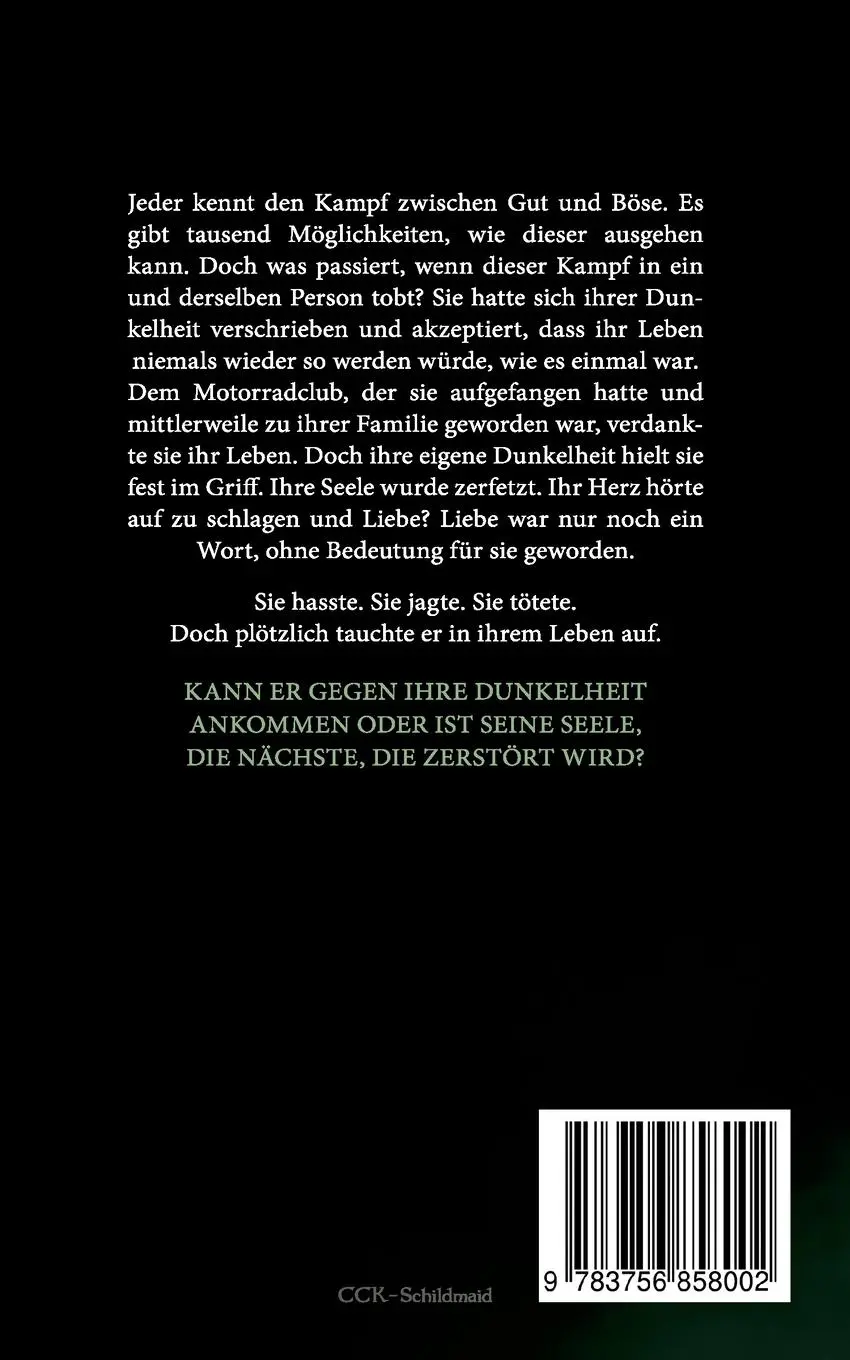 Jeder kennt den Kampf zwischen Gut und Böse. Es gibt tausend Möglichkeiten, wie dieser ausgehen kann. Doch was passiert, wenn dieser Kampf in ein und derselben Person tobt? Sie hatte sich ihrer Dunkelheit verschrieben und akzeptiert, dass ihr Leben niemals wieder so werden würde, wie es einmal war. Dem Motorradclub, der sie aufgefangen hatte und mittlerweile zu ihrer Familie geworden war, verdankte sie ihr Leben. Doch ihre eigene Dunkelheit hielt sie fest im Griff. Ihre Seele wurde zerfetzt. Ihr Herz hörte auf zu schlagen und Liebe? Liebe war nur noch ein Wort, ohne Bedeutung für sie geworden.

Sie hasste. Sie jagte. Sie tötete.
Doch plötzlich tauchte er in ihrem Leben auf.

KANN ER GEGEN IHRE DUNKELHEIT ANKOMMEN ODER IST SEINE SEELE, DIE NÄCHSTE, DIE ZERSTÖRT WIRD?

CCK-Schildmaid

9 783756 858002